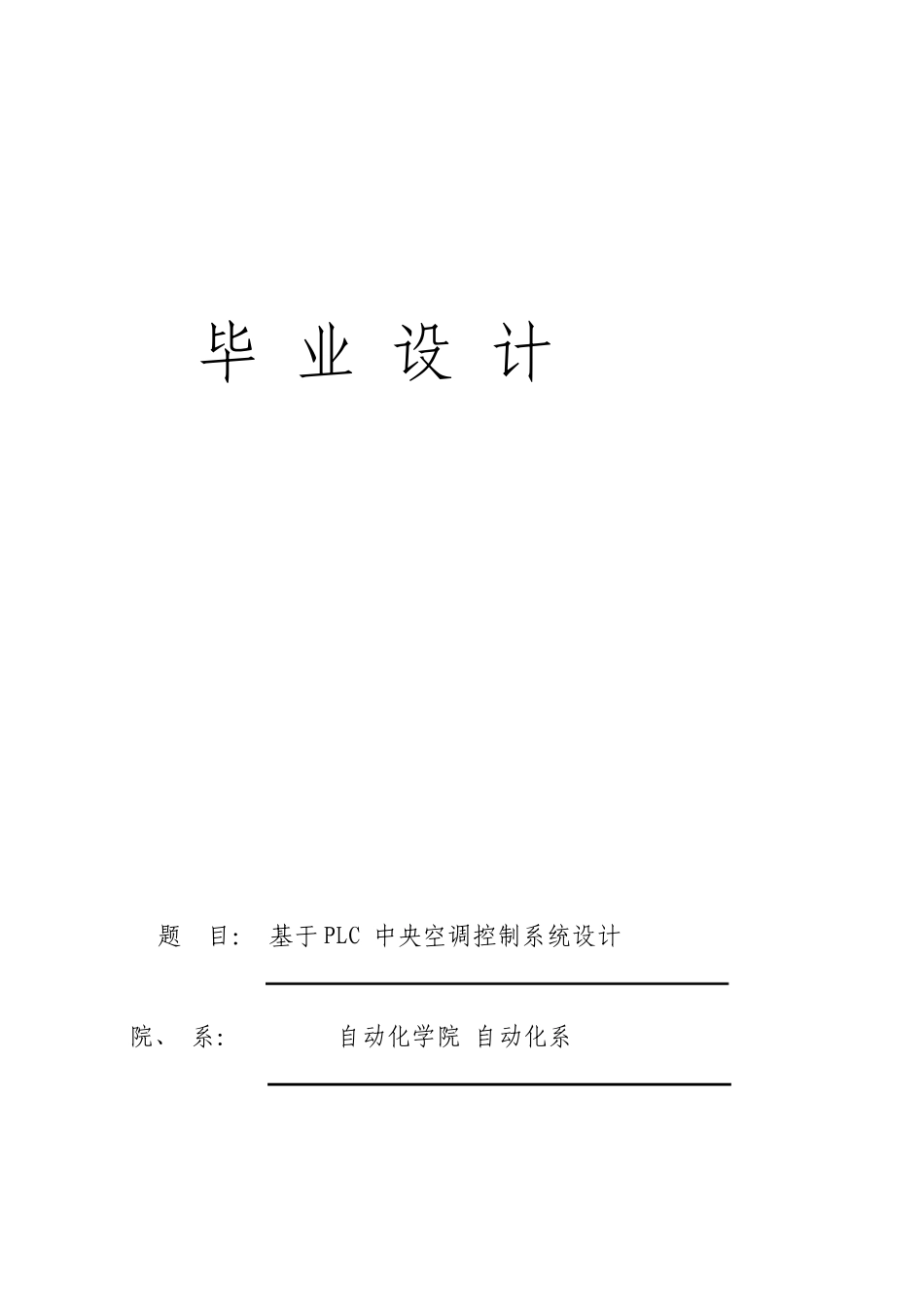 毕 业 设 计

题 目: 基于PLC 中央空调控制系统设计

院、 系: 自动化学院 自动化系